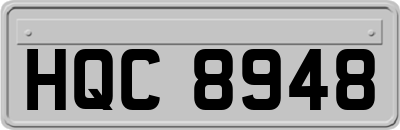 HQC 8948